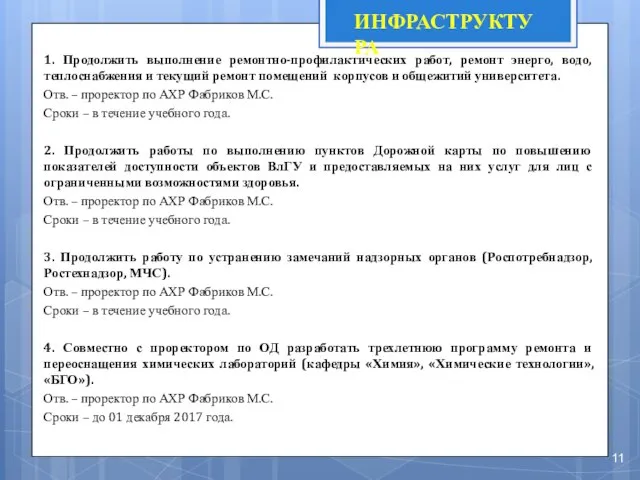 ИНФРАСТРУКТУРА

1. Продолжить выполнение ремонтно-профилактических работ, ремонт энерго, водо, теплоснабжения и текущий ремонт помещений корпусов и общежитий университета.

Отв. – проректор по АХР Фабриков М.С.

Сроки – в течение учебного года.

2. Продолжить работы по выполнению пунктов Дорожной карты по повышению показателей доступности объектов ВлГУ и предоставляемых на них услуг для лиц с ограниченными возможностями здоровья.

Отв. – проректор по АХР Фабриков М.С.

Сроки – в течение учебного года.

3. Продолжить работу по устранению замечаний надзорных органов (Роспотребнадзор, Ростехнадзор, МЧС).

Отв. – проректор по АХР Фабриков М.С.

Сроки – в течение учебного года.

4. Совместно с проректором по ОД разработать трехлетнюю программу ремонта и переоснащения химических лабораторий (кафедры «Химия», «Химические технологии», «БГО»).

Отв. – проректор по АХР Фабриков М.С.

Сроки – до 01 декабря 2017 года.

11